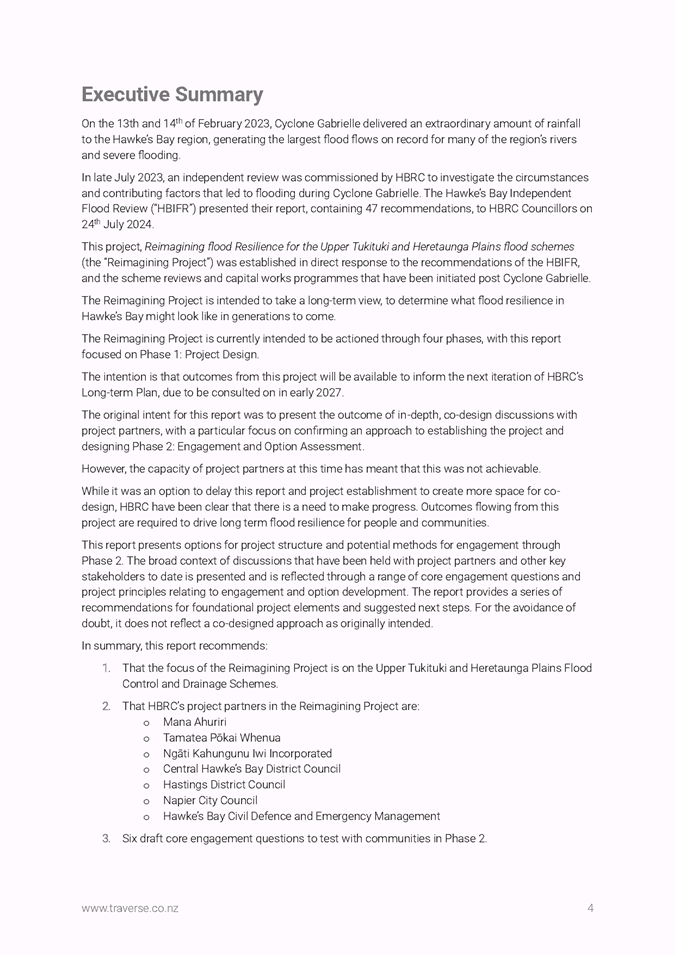 Executive Summary

On the 13th and 14$^{th}$ of February 2023, Cyclone Gabrielle delivered an extraordinary amount of rainfall to the Hawke's Bay region, generating the largest flood flows on record for many of the region's rivers and severe flooding.

In late July 2023, an independent review was commissioned by HBRC to investigate the circumstances and contributing factors that led to flooding during Cyclone Gabrielle. The Hawke's Bay Independent Flood Review ("HBIFR") presented their report, containing 47 recommendations, to HBRC Councillors on 24$^{th}$ July 2024.

This project, Reimagining flood Resilience for the Upper Tukituki and Heretaunga Plains flood schemes (the "Reimagining Project") was established in direct response to the recommendations of the HBIFR, and the scheme reviews and capital works programmes that have been initiated post Cyclone Gabrielle.

The Reimagining Project is intended to take a long-term view, to determine what flood resilience in Hawke's Bay might look like in generations to come.

The Reimagining Project is currently intended to be actioned through four phases, with this report focused on Phase 1: Project Design.

The intention is that outcomes from this project will be available to inform the next iteration of HBRC's Long-term Plan, due to be consulted on in early 2027.

The original intent for this report was to present the outcome of in-depth, co-design discussions with project partners, with a particular focus on confirming an approach to establishing the project and designing Phase 2: Engagement and Option Assessment.

However, the capacity of project partners at this time has meant that this was not achievable.

While it was an option to delay this report and project establishment to create more space for co-design, HBRC have been clear that there is a need to make progress. Outcomes flowing from this project are required to drive long term flood resilience for people and communities.

This report presents options for project structure and potential methods for engagement through Phase 2. The broad context of discussions that have been held with project partners and other key stakeholders to date is presented and is reflected through a range of core engagement questions and project principles relating to engagement and option development. The report provides a series of recommendations for foundational project elements and suggested next steps. For the avoidance of doubt, it does not reflect a co-designed approach as originally intended.

In summary, this report recommends:

1. That the focus of the Reimagining Project is on the Upper Tukituki and Heretaunga Plains Flood Control and Drainage Schemes.

2. That HBRC's project partners in the Reimagining Project are:
o Mana Ahuriri
o Tamatea Pōkai Whenua
o Ngāti Kahungunu Iwi Incorporated
o Central Hawke's Bay District Council
o Hastings District Council
o Napier City Council
o Hawke's Bay Civil Defence and Emergency Management

3. Six draft core engagement questions to test with communities in Phase 2.

www.traverse.co.nz 4